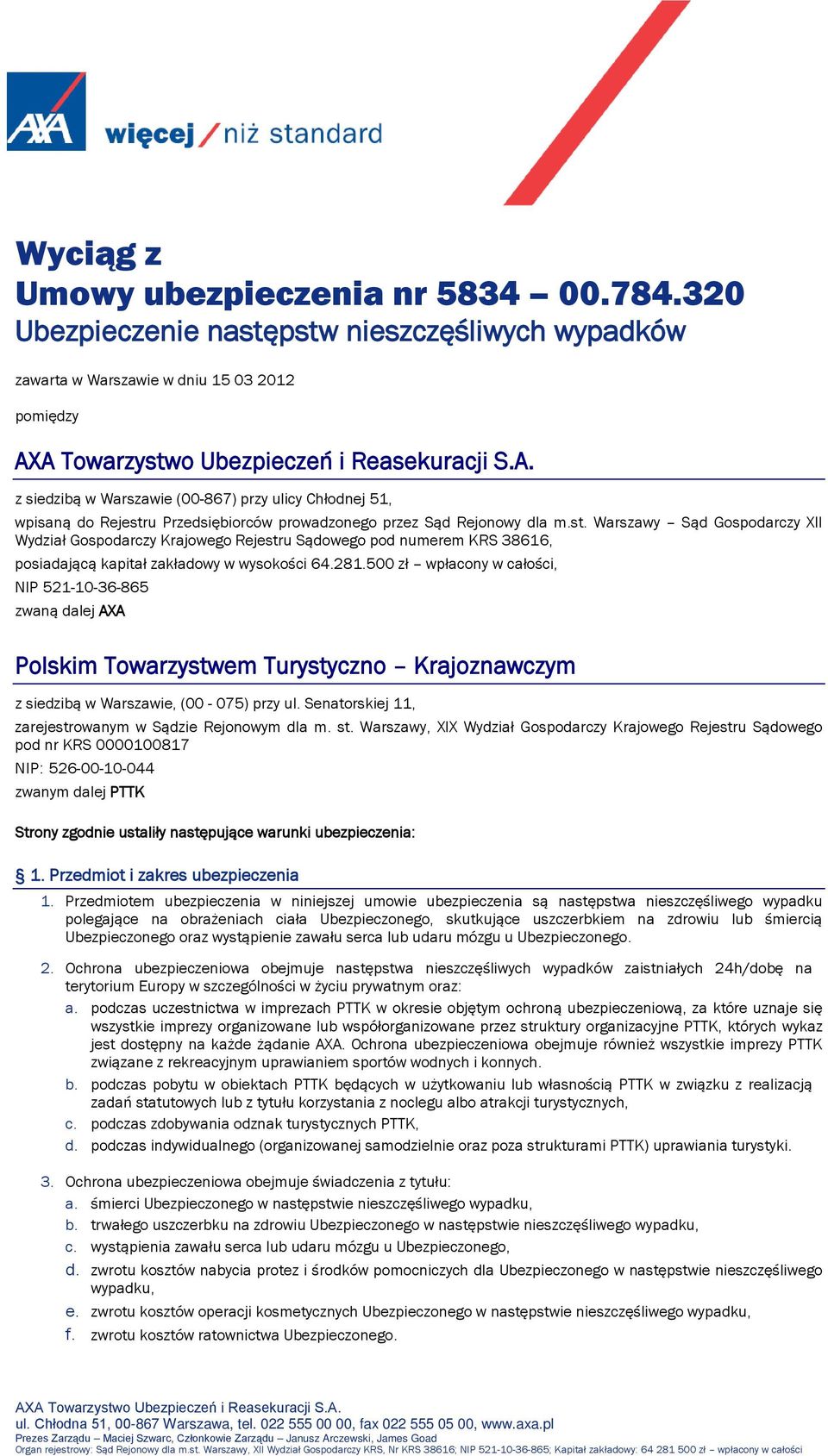 AXA

więcej / niż standard

Wyciąg z
Umowy ubezpieczenia nr 5834 – 00.784.320
Ubezpieczenie następstw nieszczęśliwych wypadków

zawarta w Warszawie w dniu 15 03 2012

pomiędzy

AXA Towarzystwo Ubezpieczeń i Reasekuracji S.A.

z siedzibą w Warszawie (00-867) przy ulicy Chłodnej 51,

wpisaną do Rejestru Przedsiębiorców prowadzonego przez Sąd Rejonowy dla m.st. Warszawy – Sąd Gospodarczy XII Wydział Gospodarczy Krajowego Rejestru Sądowego pod numerem KRS 38616,

posiadającą kapitał zakładowy w wysokości 64.281.500 zł – wpłacony w całości,

NIP 521-10-36-865

zwaną dalej AXA

Polskim Towarzystwem Turystyczno – Krajoznawczym

z siedzibą w Warszawie, (00 - 075) przy ul. Senatorskiej 11,

zarejestrowanym w Sądzie Rejonowym dla m. st. Warszawy, XIX Wydział Gospodarczy Krajowego Rejestru Sądowego pod nr KRS 0000100817

NIP: 526-00-10-044

zwanym dalej PTTK

Strony zgodnie ustaliły następujące warunki ubezpieczenia:

§ 1. Przedmiot i zakres ubezpieczenia

1. Przedmiotem ubezpieczenia w niniejszej umowie ubezpieczenia są następstwa nieszczęśliwego wypadku polegające na obrażeniach ciała Ubezpieczonego, skutkujące uszczerbkiem na zdrowiu lub śmiercią Ubezpieczonego oraz wystąpienie zawału serca lub udaru mózgu u Ubezpieczonego.

2. Ochrona ubezpieczeniowa obejmuje następstwa nieszczęśliwych wypadków zaistniałych 24h/dobę na terytorium Europy w szczególności w życiu prywatnym oraz:
a. podczas uczestnictwa w imprezach PTTK w okresie objętym ochroną ubezpieczeniową, za które uznaje się wszystkie imprezy organizowane lub współorganizowane przez struktury organizacyjne PTTK, których wykaz jest dostępny na każde żądanie AXA. Ochrona ubezpieczeniowa obejmuje również wszystkie imprezy PTTK związane z rekreacyjnym uprawianiem sportów wodnych i konnych.
b. podczas pobytu w obiektach PTTK będących w użytkowaniu lub własnością PTTK w związku z realizacją zadań statutowych lub z tytułu korzystania z noclegu albo atrakcji turystycznych,
c. podczas zdobywania odznak turystycznych PTTK,
d. podczas indywidualnego (organizowanej samodzielnie oraz poza strukturami PTTK) uprawiania turystyki.

3. Ochrona ubezpieczeniowa obejmuje świadczenia z tytułu:
a. śmierci Ubezpieczonego w następstwie nieszczęśliwego wypadku,
b. trwałego uszczerbku na zdrowiu Ubezpieczonego w następstwie nieszczęśliwego wypadku,
c. wystąpienia zawału serca lub udaru mózgu u Ubezpieczonego,
d. zwrotu kosztów nabycia protez i środków pomocniczych dla Ubezpieczonego w następstwie nieszczęśliwego wypadku,
e. zwrotu kosztów operacji kosmetycznych Ubezpieczonego w następstwie nieszczęśliwego wypadku,
f. zwrotu kosztów ratownictwa Ubezpieczonego.

AXA Towarzystwo Ubezpieczeń i Reasekuracji S.A.
ul. Chłodna 51, 00-867 Warszawa, tel. 022 555 00 00, fax 022 555 05 00, www.axa.pl
Prezes Zarządu – Maciej Szwarc, Członkowie Zarządu – Janusz Arczewski, James Goad
Organ rejestrowy: Sąd Rejonowy dla m.st. Warszawy, XII Wydział Gospodarczy KRS, Nr KRS 38616; NIP 521-10-36-865; Kapitał zakładowy: 64 281 500 zł – wpłacony w całości